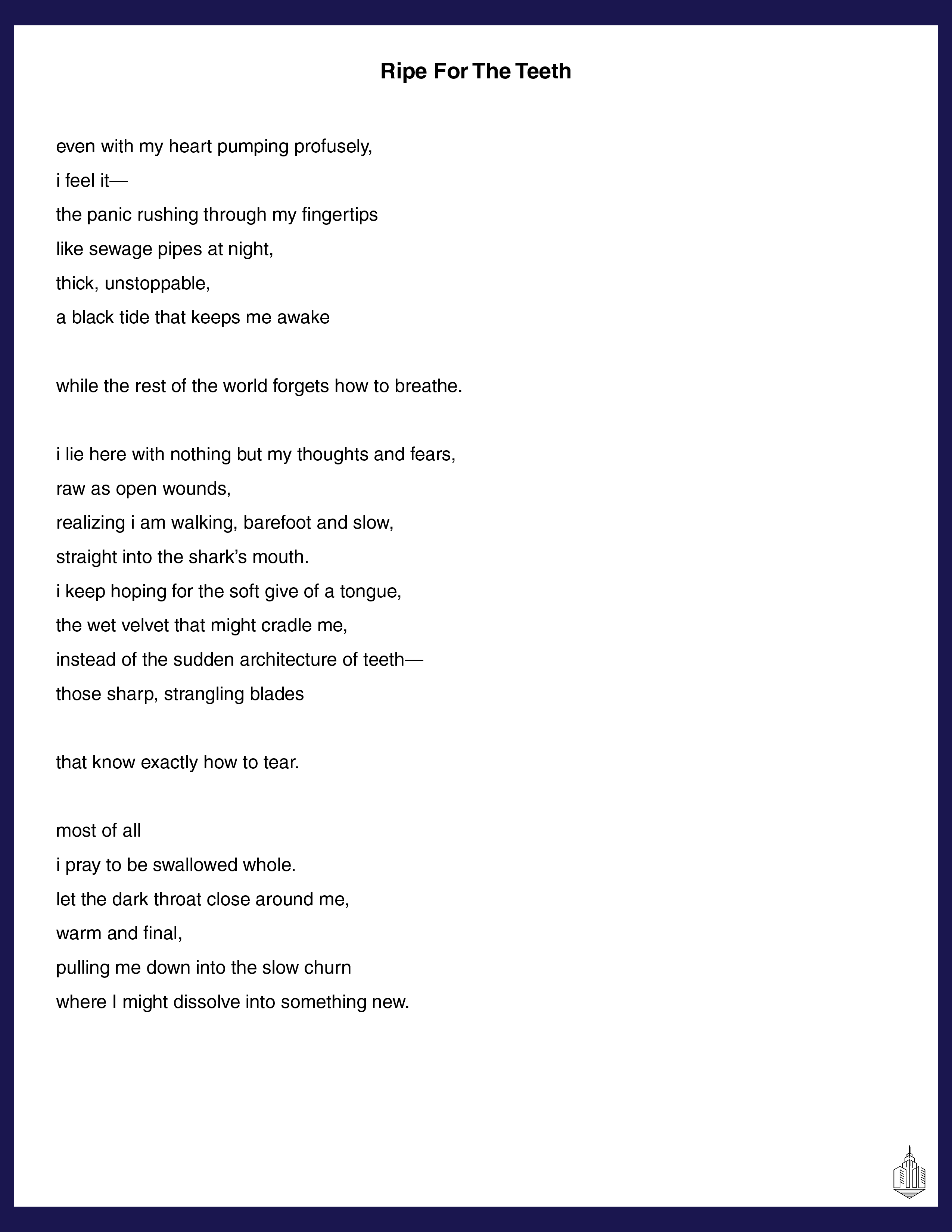 Ripe For The Teeth

even with my heart pumping profusely,
i feel it—
the panic rushing through my fingertips
like sewage pipes at night,
thick, unstoppable,
a black tide that keeps me awake

while the rest of the world forgets how to breathe.

i lie here with nothing but my thoughts and fears,
raw as open wounds,
realizing i am walking, barefoot and slow,
straight into the shark's mouth.
i keep hoping for the soft give of a tongue,
the wet velvet that might cradle me,
instead of the sudden architecture of teeth—
those sharp, strangling blades

that know exactly how to tear.

most of all
i pray to be swallowed whole.
let the dark throat close around me,
warm and final,
pulling me down into the slow churn
where I might dissolve into something new.